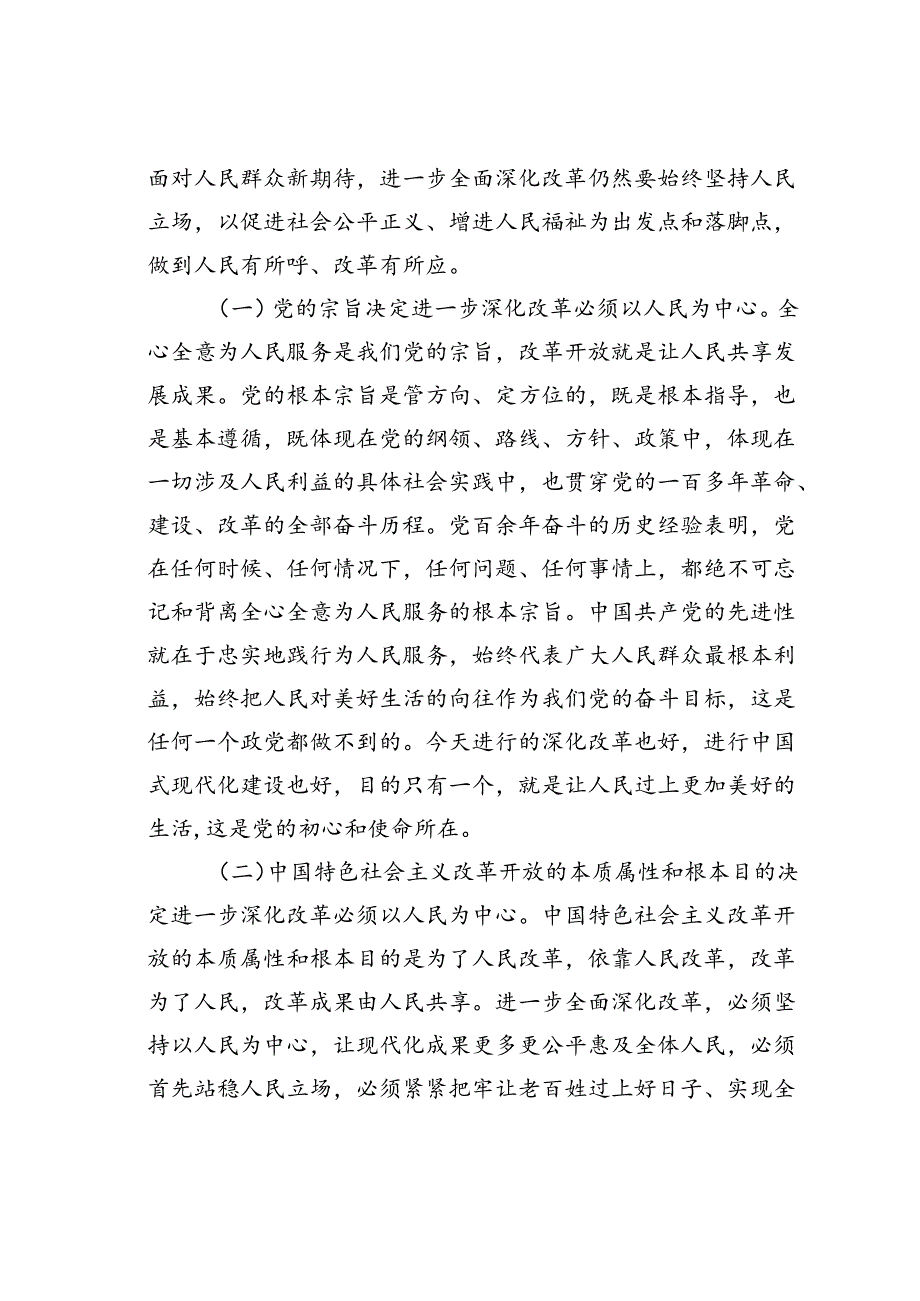 面对人民群众新期待，进一步全面深化改革仍然要始终坚持人民立场，以促进社会公平正义、增进人民福祉为出发点和落脚点，做到人民有所呼、改革有所应。

（一）党的宗旨决定进一步深化改革必须以人民为中心。全心全意为人民服务是我们党的宗旨，改革开放就是让人民共享发展成果。党的根本宗旨是管方向、定方位的，既是根本指导，也是基本遵循，既体现在党的纲领、路线、方针、政策中，体现在一切涉及人民利益的具体社会实践中，也贯穿党的一百多年革命、建设、改革的全部奋斗历程。党百余年奋斗的历史经验表明，党在任何时候、任何情况下，任何问题、任何事情上，都绝不可忘记和背离全心全意为人民服务的根本宗旨。中国共产党的先进性就在于忠实地践行为人民服务，始终代表广大人民群众最根本利益，始终把人民对美好生活的向往作为我们党的奋斗目标，这是任何一个政党都做不到的。今天进行的深化改革也好，进行中国式现代化建设也好，目的只有一个，就是让人民过上更加美好的生活，这是党的初心和使命所在。

（二）中国特色社会主义改革开放的本质属性和根本目的决定进一步深化改革必须以人民为中心。中国特色社会主义改革开放的本质属性和根本目的是为了人民改革，依靠人民改革，改革为了人民，改革成果由人民共享。进一步全面深化改革，必须坚持以人民为中心，让现代化成果更多更公平惠及全体人民，必须首先站稳人民立场，必须紧紧把牢让老百姓过上好日子、实现全